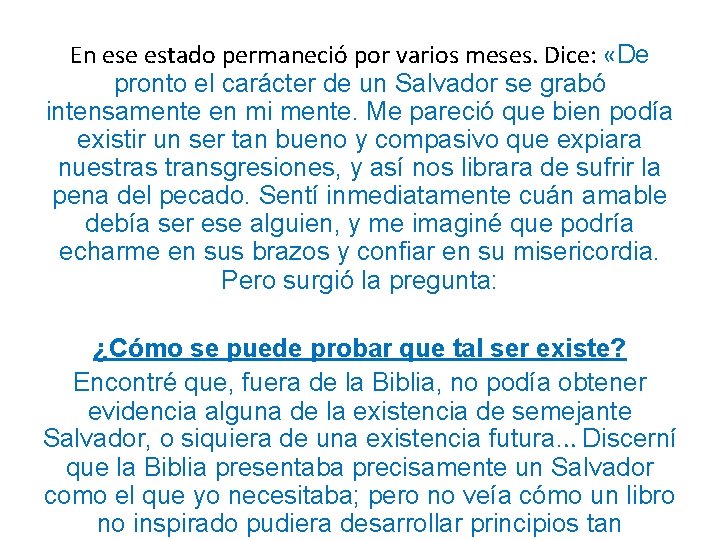 En ese estado permaneció por varios meses. Dice: «De pronto el carácter de un Salvador se grabó intensamente en mi mente. Me pareció que bien podía existir un ser tan bueno y compasivo que expiara nuestras transgresiones, y así nos librara de sufrir la pena del pecado. Sentí inmediatamente cuán amable debía ser ese alguien, y me imaginé que podría echarme en sus brazos y confiar en su misericordia. Pero surgió la pregunta:

¿Cómo se puede probar que tal ser existe?

Encontré que, fuera de la Biblia, no podía obtener evidencia alguna de la existencia de semejante Salvador, o siquiera de una existencia futura... Discerní que la Biblia presentaba precisamente un Salvador como el que yo necesitaba; pero no veía cómo un libro no inspirado pudiera desarrollar principios tan